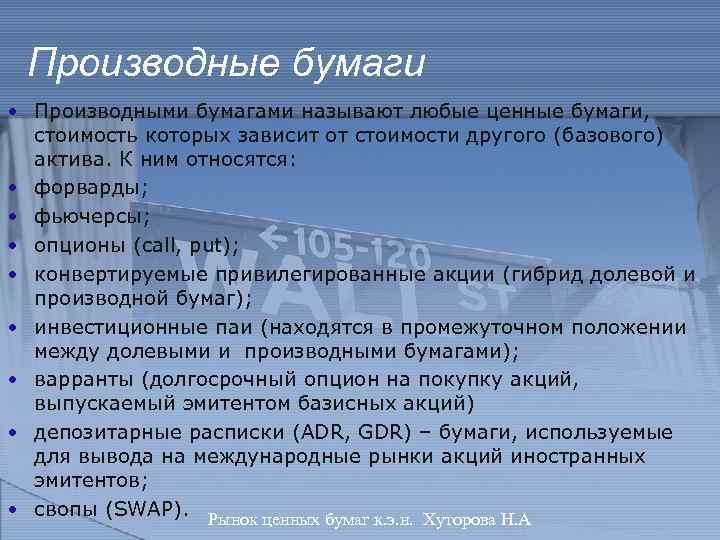 Производные бумаги

• Производными бумагами называют любые ценные бумаги, стоимость которых зависит от стоимости другого (базового) актива. К ним относятся:
• форварды;
• фьючерсы;
• опционы (call, put);
• конвертируемые привилегированные акции (гибрид долевой и производной бумаг);
• инвестиционные паи (находятся в промежуточном положении между долевыми и производными бумагами);
• варранты (долгосрочный опцион на покупку акций, выпускаемый эмитентом базисных акций)
• депозитарные расписки (ADR, GDR) – бумаги, используемые для вывода на международные рынки акций иностранных эмитентов;
• свопы (SWAP).

←105-120
WALL ST

Рынок ценных бумаг к.э.н. Хуторова Н.А